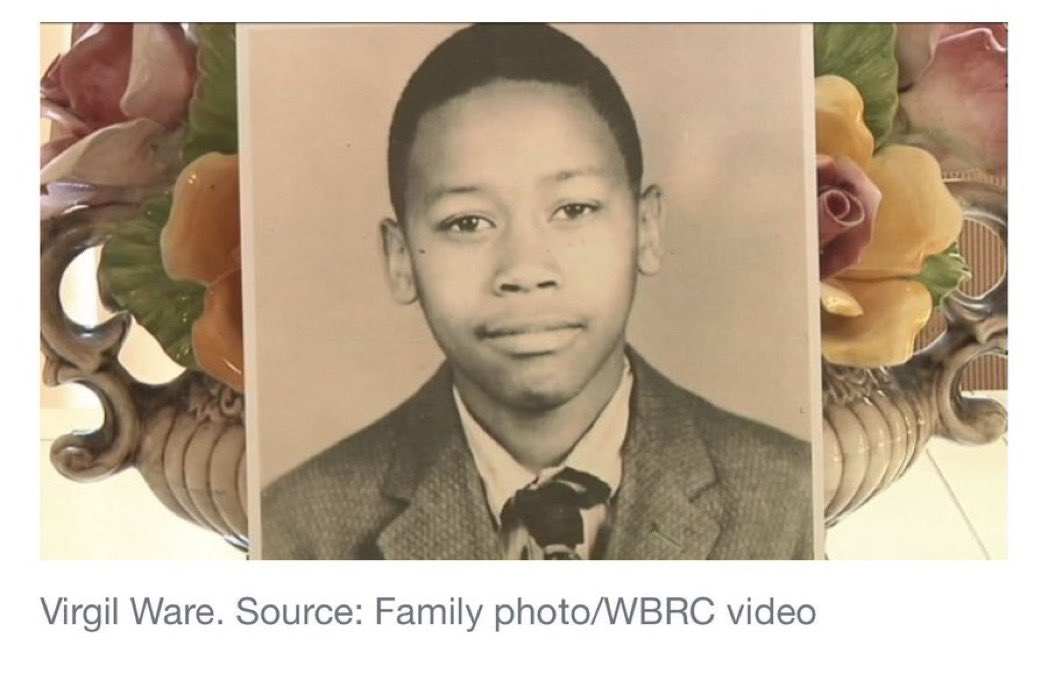 Virgil Ware. Source: Family photo/WBRC video